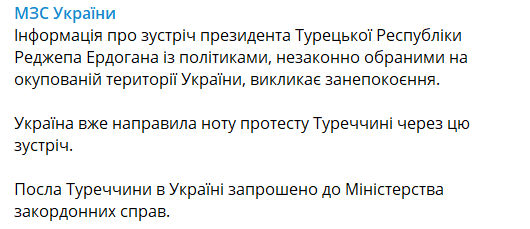 МЗС України
Інформація про зустріч президента Турецької Республіки Реджепа Ердогана із політиками, незаконно обраними на окупованій території України, викликає занепокоєння.

Україна вже направила ноту протесту Туреччині через цю зустріч.

Посла Туреччини в Україні запрошено до Міністерства закордонних справ.